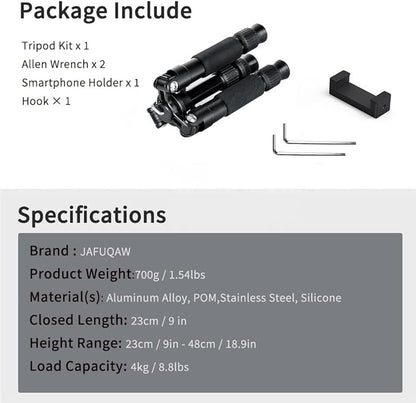 Package Include

Tripod Kit x 1
Allen Wrench x 2
Smartphone Holder x 1
Hook × 1

Specifications

Brand : JAFUQAW
Product Weight:700g / 1.54lbs
Material(s): Aluminum Alloy, POM,Stainless Steel, Silicone
Closed Length: 23cm / 9 in
Height Range: 23cm / 9in - 48cm / 18.9in
Load Capacity: 4kg / 8.8lbs